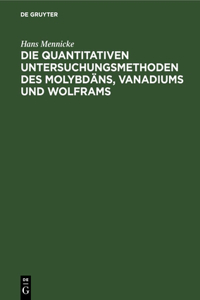 DE GRUYTER

Hans Mennicke

DIE QUANTITATIVEN UNTERSUCHUNGSMETHODEN DES MOLYBDÄNS, VANADIUMS UND WOLFRAMS

DE
G